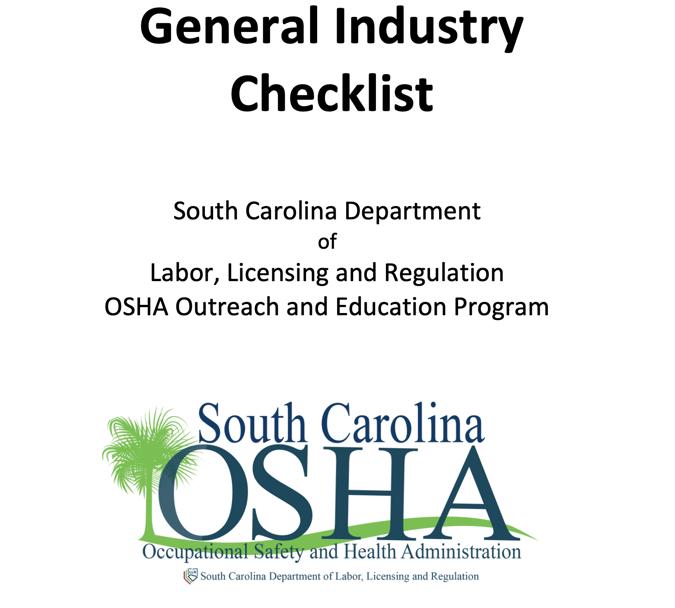 General Industry Checklist

South Carolina Department
of
Labor, Licensing and Regulation
OSHA Outreach and Education Program

South Carolina
OSHA
Occupational Safety and Health Administration
South Carolina Department of Labor, Licensing and Regulation